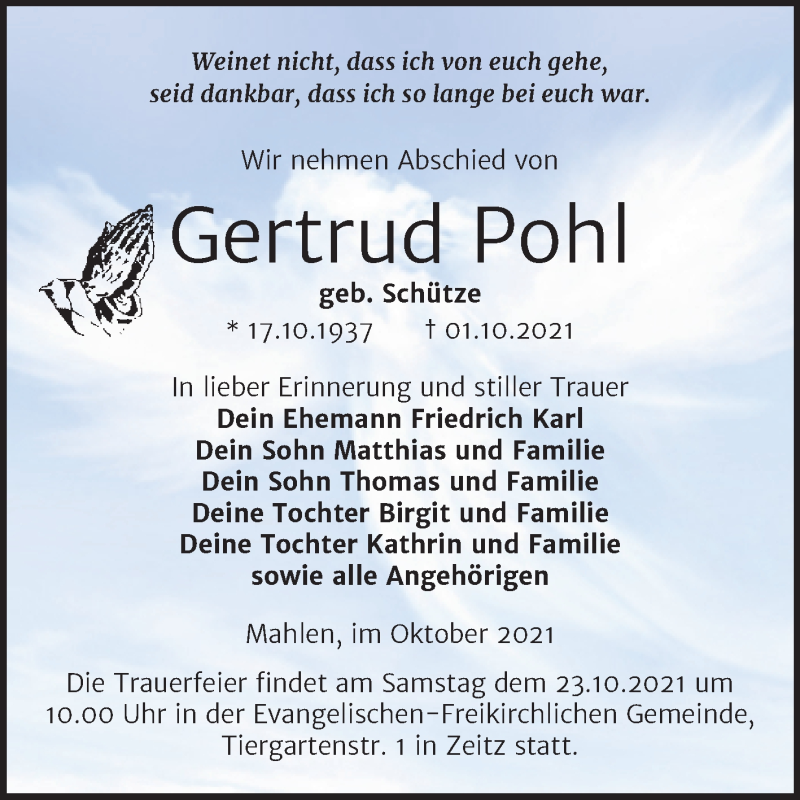 Weinet nicht, dass ich von euch gehe,
seid dankbar, dass ich so lange bei euch war.

Wir nehmen Abschied von

Gertrud Pohl

geb. Schütze

* 17.10.1937 † 01.10.2021

In lieber Erinnerung und stiller Trauer
Dein Ehemann Friedrich Karl
Dein Sohn Matthias und Familie
Dein Sohn Thomas und Familie
Deine Tochter Birgit und Familie
Deine Tochter Kathrin und Familie
sowie alle Angehörigen

Mahlen, im Oktober 2021

Die Trauerfeier findet am Samstag dem 23.10.2021 um 10.00 Uhr in der Evangelischen-Freikirchlichen Gemeinde, Tiergartenstr. 1 in Zeitz statt.